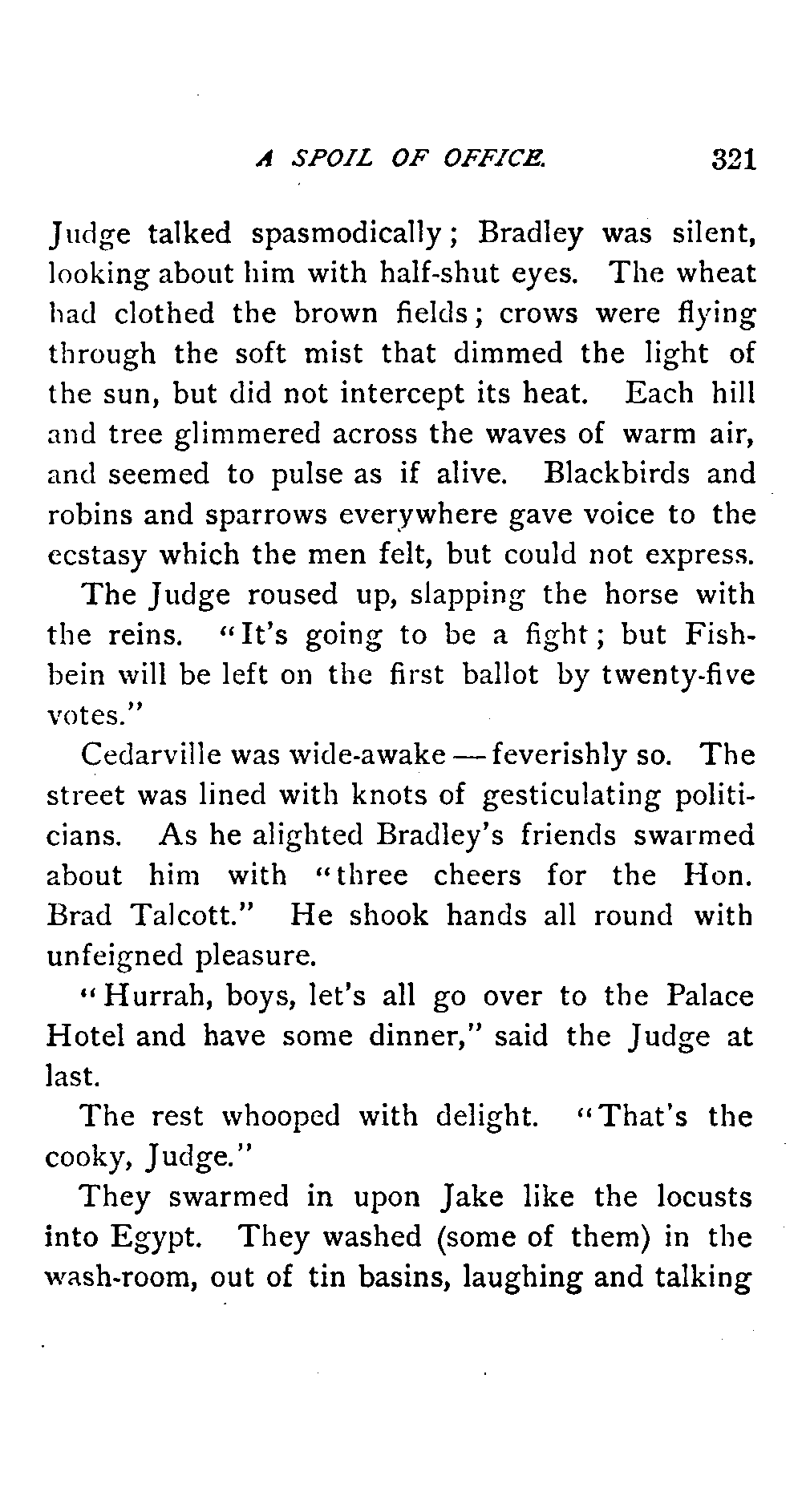 A SPOIL OF OFFICE. 321

Judge talked spasmodically; Bradley was silent, looking about him with half-shut eyes. The wheat had clothed the brown fields; crows were flying through the soft mist that dimmed the light of the sun, but did not intercept its heat. Each hill and tree glimmered across the waves of warm air, and seemed to pulse as if alive. Blackbirds and robins and sparrows everywhere gave voice to the ecstasy which the men felt, but could not express.

The Judge roused up, slapping the horse with the reins. "It's going to be a fight; but Fishbein will be left on the first ballot by twenty-five votes."

Cedarville was wide-awake — feverishly so. The street was lined with knots of gesticulating politicians. As he alighted Bradley's friends swarmed about him with "three cheers for the Hon. Brad Talcott." He shook hands all round with unfeigned pleasure.

"Hurrah, boys, let's all go over to the Palace Hotel and have some dinner," said the Judge at last.

The rest whooped with delight. "That's the cooky, Judge."

They swarmed in upon Jake like the locusts into Egypt. They washed (some of them) in the wash-room, out of tin basins, laughing and talking